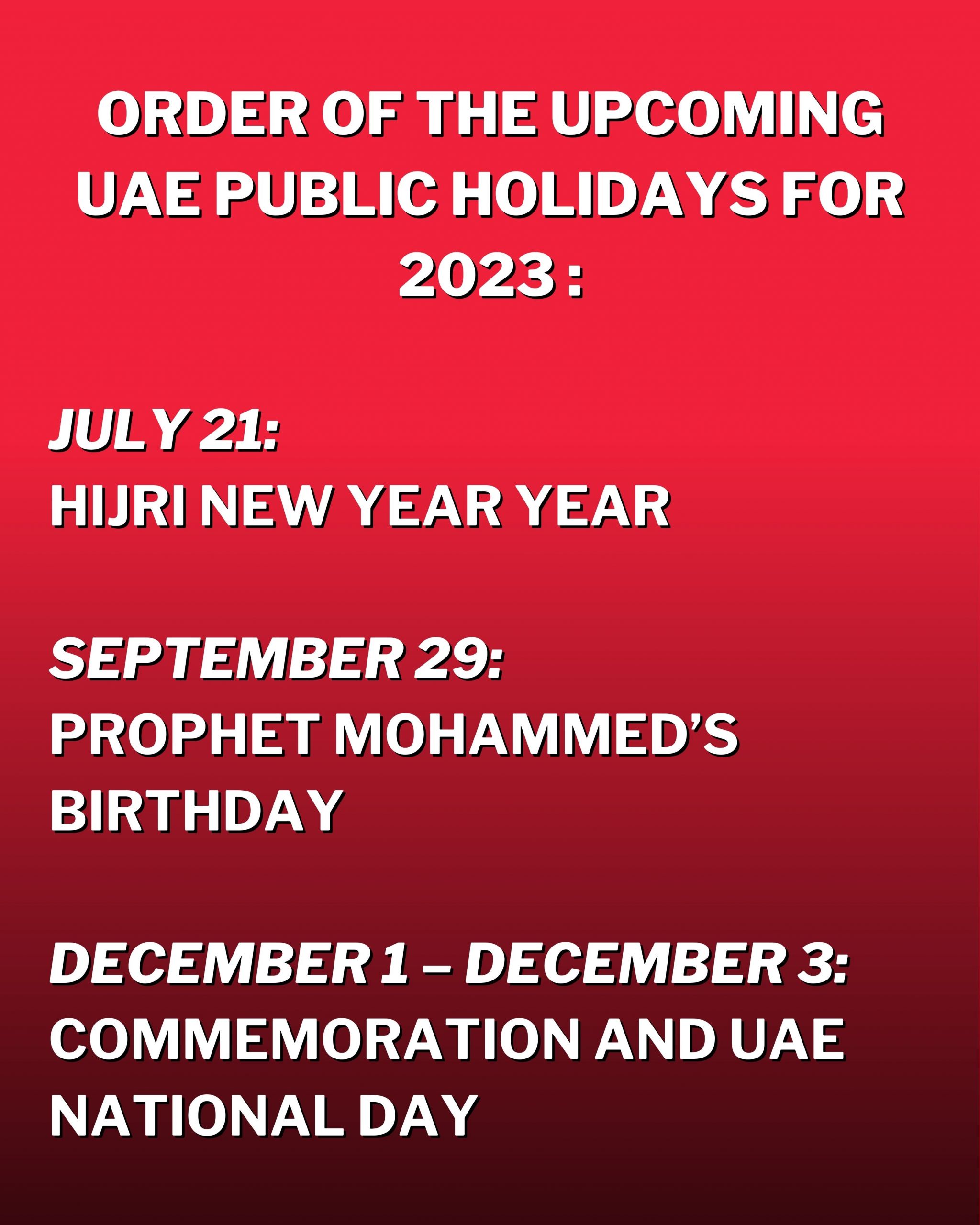 ORDER OF THE UPCOMING UAE PUBLIC HOLIDAYS FOR 2023 :

JULY 21:
HIJRI NEW YEAR YEAR

SEPTEMBER 29:
PROPHET MOHAMMED'S BIRTHDAY

DECEMBER 1 – DECEMBER 3:
COMMEMORATION AND UAE NATIONAL DAY